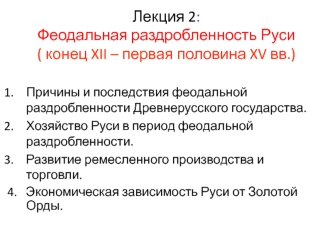 Лекция 2:
Феодальная раздробленность Руси
( конец XII – первая половина XV вв.)

1. Причины и последствия феодальной раздробленности Древнерусского государства.
2. Хозяйство Руси в период феодальной раздробленности.
3. Развитие ремесленного производства и торговли.
4. Экономическая зависимость Руси от Золотой Орды.